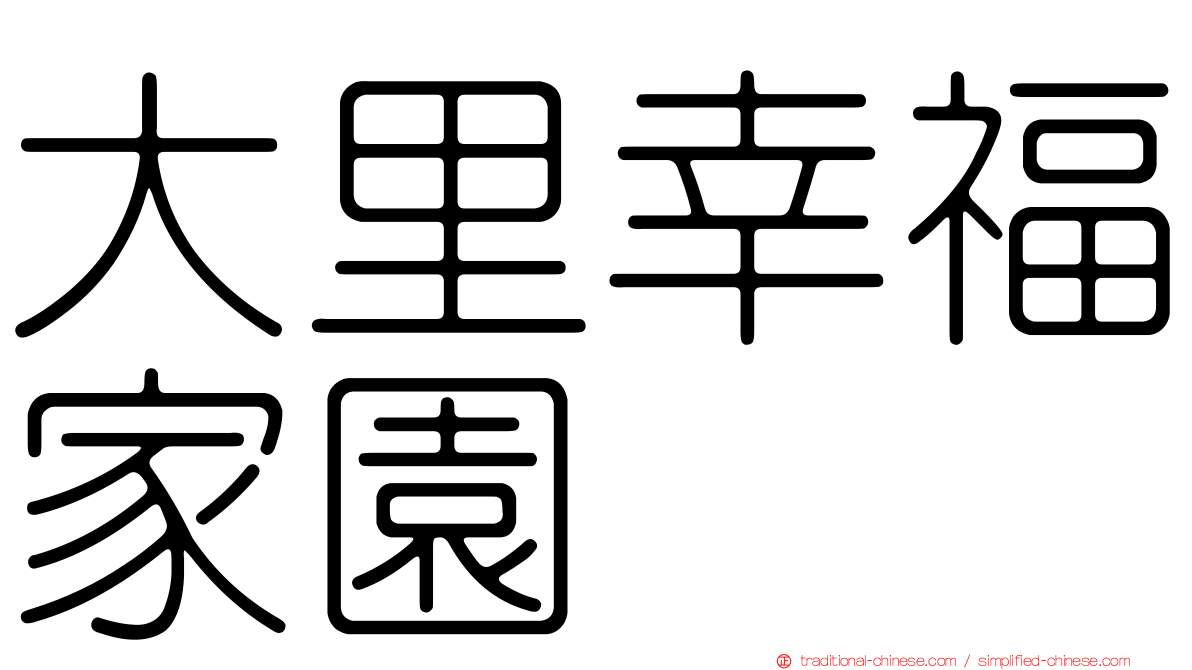 大里幸福家園

traditional-chinese.com / simplified-chinese.com